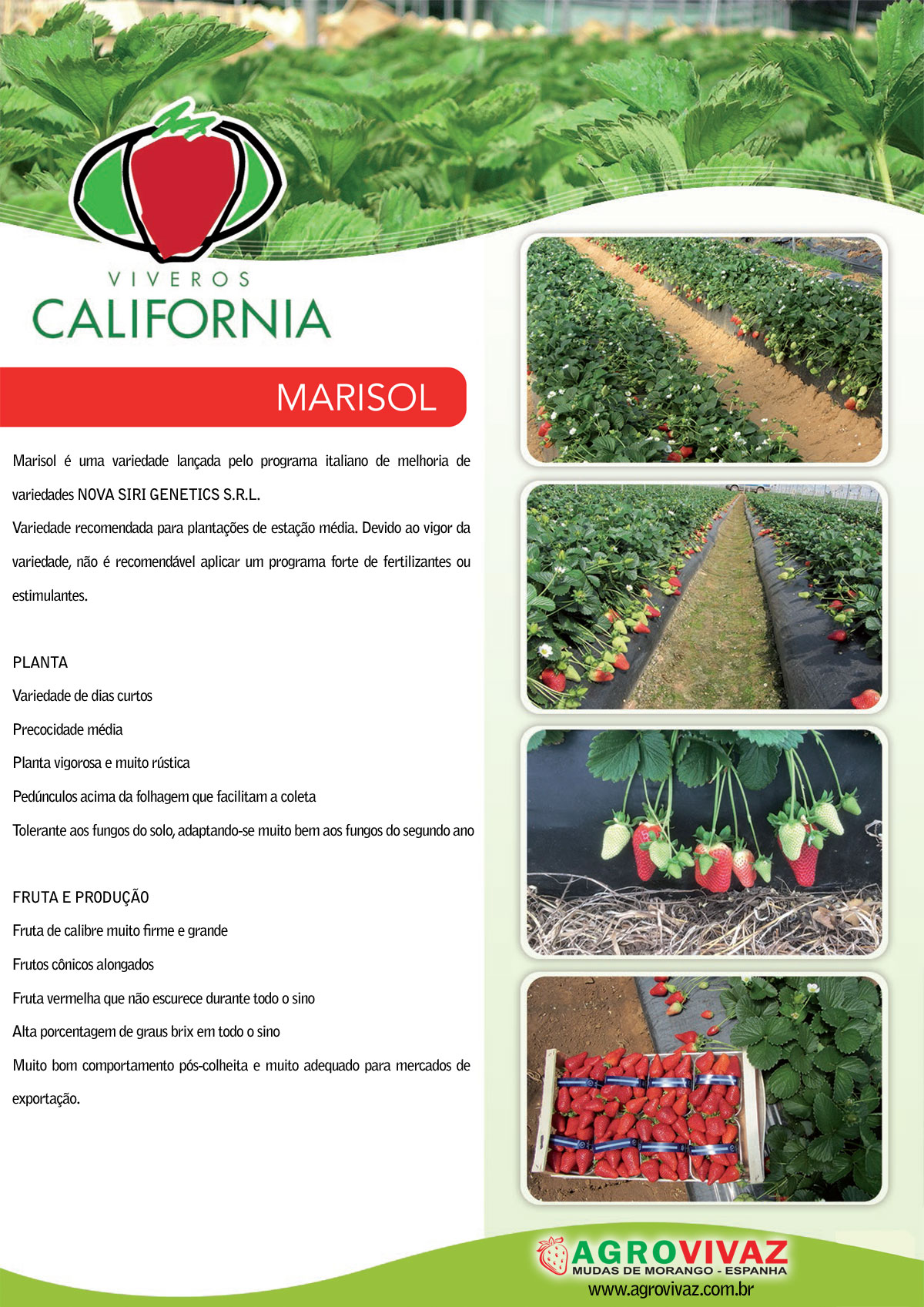 VIVEROS
CALIFORNIA

MARISOL

Marisol é uma variedade lançada pelo programa italiano de melhoria de variedades NOVA SIRI GENETICS S.R.L.
Variedade recomendada para plantações de estação média. Devido ao vigor da variedade, não é recomendável aplicar um programa forte de fertilizantes ou estimulantes.

PLANTA
Variedade de dias curtos
Precocidade média
Planta vigorosa e muito rústica
Pedúnculos acima da folhagem que facilitam a coleta
Tolerante aos fungos do solo, adaptando-se muito bem aos fungos do segundo ano

FRUTA E PRODUÇÃO
Fruta de calibre muito firme e grande
Frutos cônicos alongados
Fruta vermelha que não escurece durante todo o sino
Alta porcentagem de graus brix em todo o sino
Muito bom comportamento pós-colheita e muito adequado para mercados de exportação.

AGROVIVAZ
MUDAS DE MORANGO - ESPANHA
www.agrovivaz.com.br